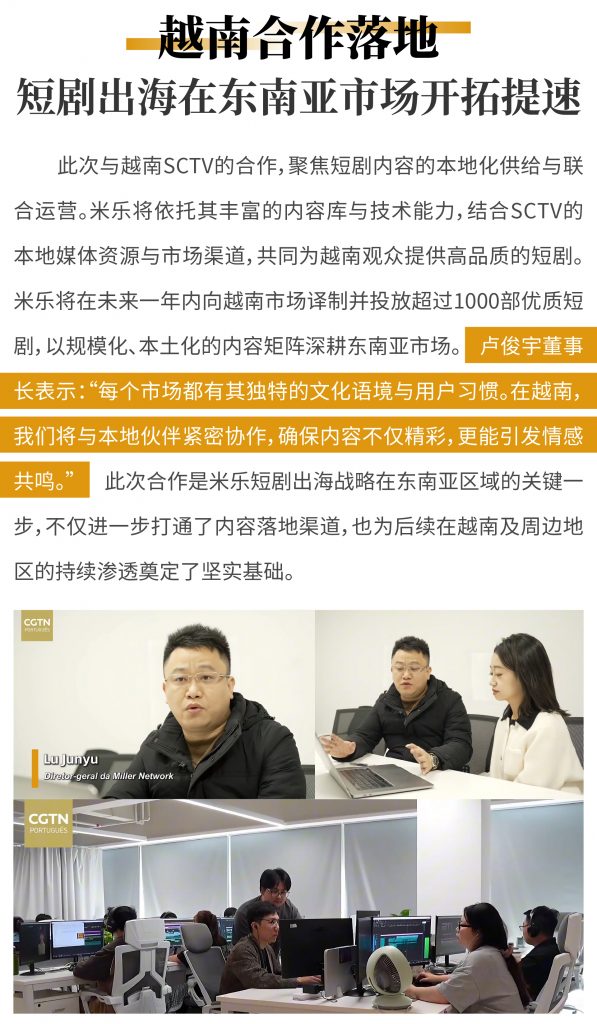 越南合作落地

短剧出海在东南亚市场开拓提速

此次与越南SCTV的合作，聚焦短剧内容的本地化供给与联合运营。米乐将依托其丰富的内容库与技术能力，结合SCTV的本地媒体资源与市场渠道，共同为越南观众提供高品质的短剧。米乐将在未来一年内向越南市场译制并投放超过1000部优质短剧，以规模化、本土化的内容矩阵深耕东南亚市场。卢俊宇董事长表示：“每个市场都有其独特的文化语境与用户习惯。在越南，我们将与本地伙伴紧密协作，确保内容不仅精彩，更能引发情感共鸣。”此次合作是米乐短剧出海战略在东南亚区域的关键一步，不仅进一步打通了内容落地渠道，也为后续在越南及周边地区的持续渗透奠定了坚实基础。

CGTN PORTUGUÊS

Lu Junyu
Diretor-geral da Miller Network

CGTN PORTUGUÊS